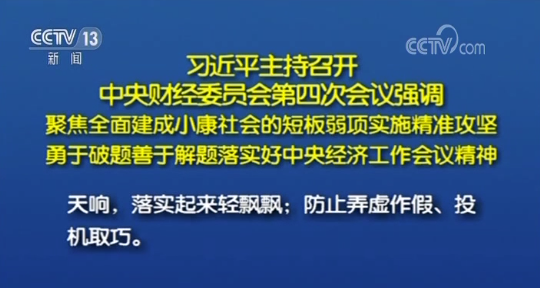 CCTV 13
新闻

CCTV.com

习近平主持召开
中央财经委员会第四次会议强调
聚焦全面建成小康社会的短板弱项实施精准攻坚
勇于破题善于解题落实好中央经济工作会议精神

天响，落实起来轻飘飘；防止弄虚作假、投机取巧。